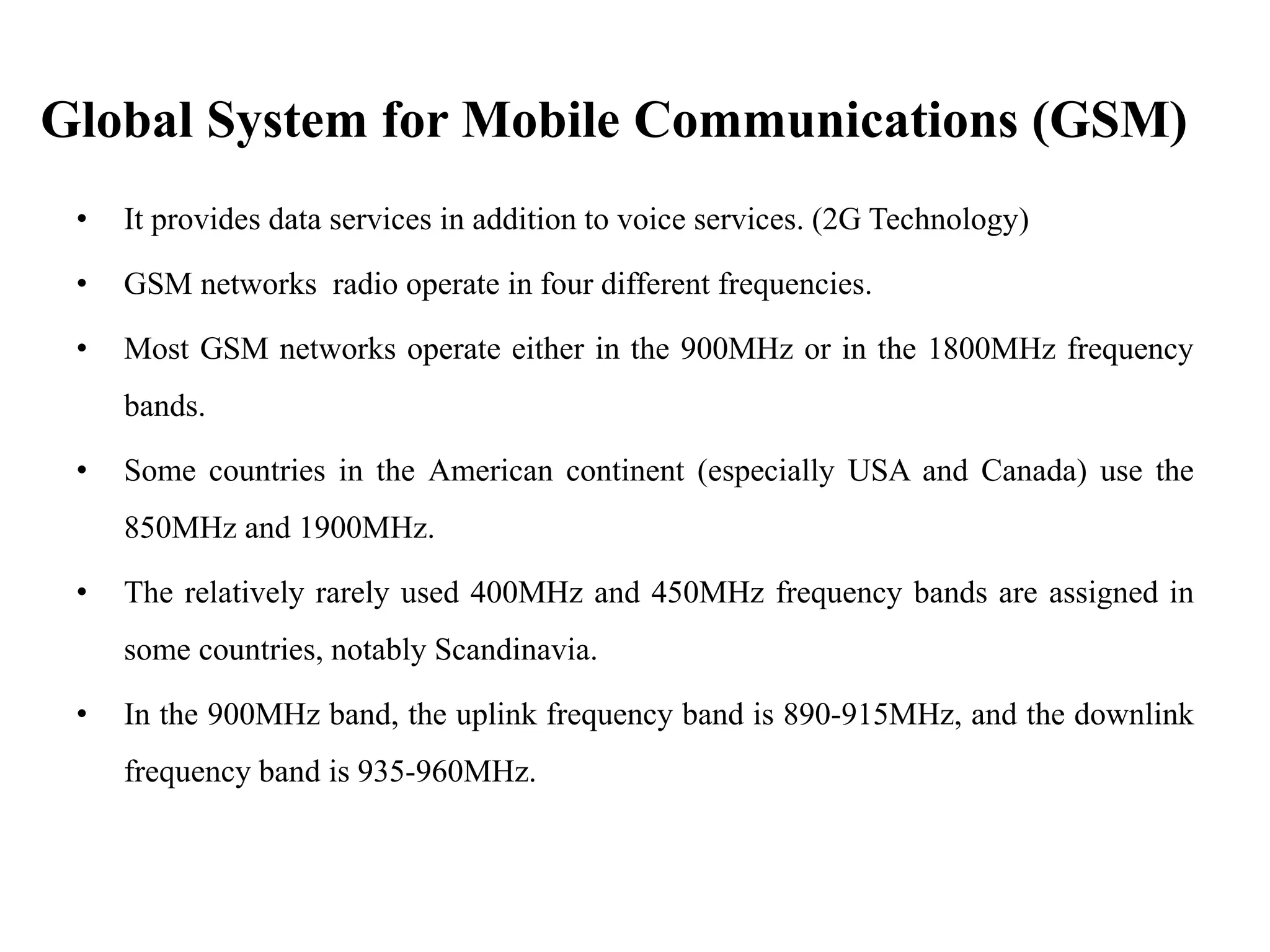 Global System for Mobile Communications (GSM)

• It provides data services in addition to voice services. (2G Technology)

• GSM networks radio operate in four different frequencies.

• Most GSM networks operate either in the 900MHz or in the 1800MHz frequency bands.

• Some countries in the American continent (especially USA and Canada) use the 850MHz and 1900MHz.

• The relatively rarely used 400MHz and 450MHz frequency bands are assigned in some countries, notably Scandinavia.

• In the 900MHz band, the uplink frequency band is 890-915MHz, and the downlink frequency band is 935-960MHz.